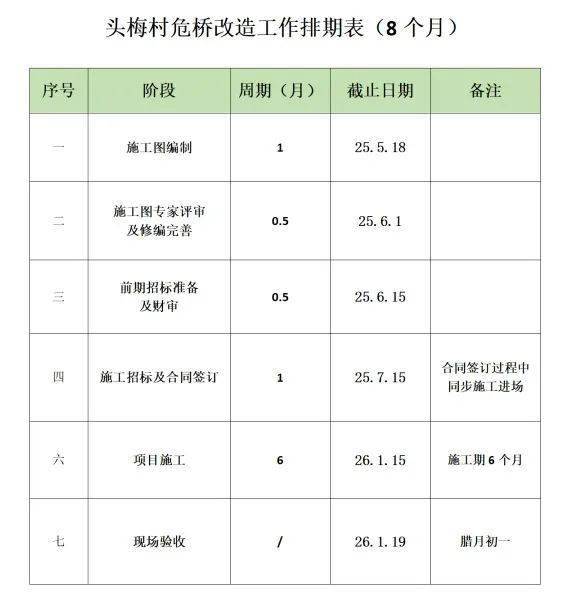 头梅村危桥改造工作排期表（8 个月）

| 序号 | 阶段 | 周期（月） | 截止日期 | 备注 |
|---|---|---|---|---|
| 一 | 施工图编制 | 1 | 25.5.18 | |
| 二 | 施工图专家评审及修编完善 | 0.5 | 25.6.1 | |
| 三 | 前期招标准备及财审 | 0.5 | 25.6.15 | |
| 四 | 施工招标及合同签订 | 1 | 25.7.15 | 合同签订过程中同步施工进场 |
| 六 | 项目施工 | 6 | 26.1.15 | 施工期 6 个月 |
| 七 | 现场验收 | / | 26.1.19 | 腊月初一 |